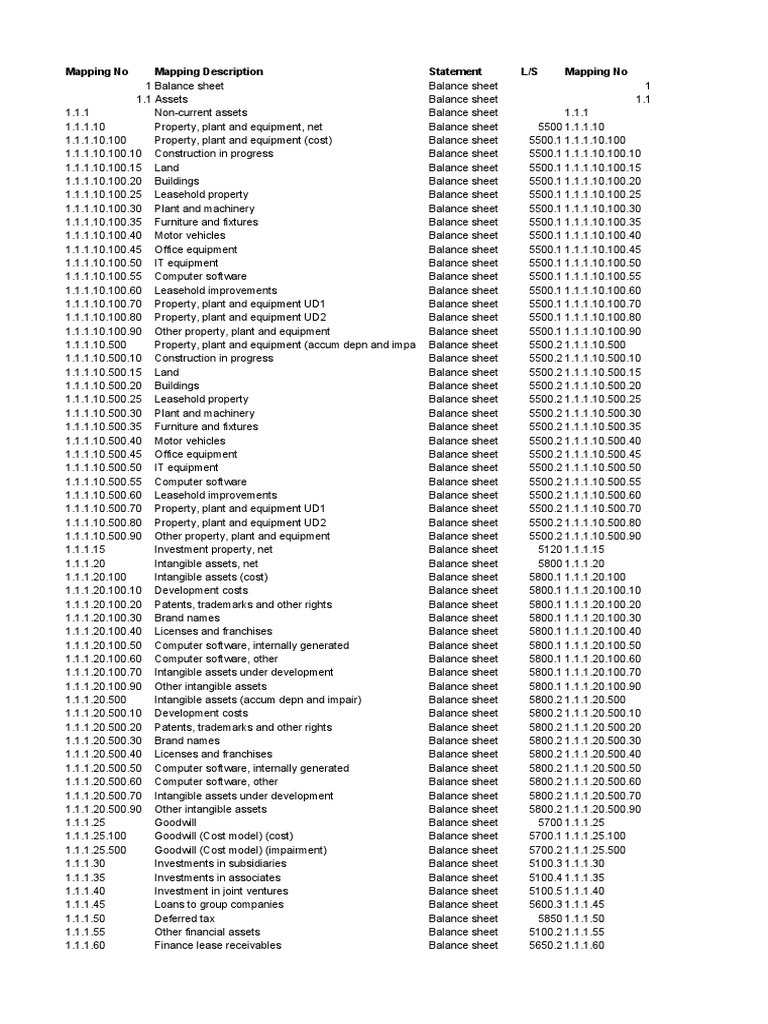 | Mapping No | Mapping Description | Statement | L/S | Mapping No |
|---|---|---|---|---|
| 1 | Balance sheet | Balance sheet | | 1 |
| 1.1 | Assets | Balance sheet | | 1.1 |
| 1.1.1 | Non-current assets | Balance sheet | | 1.1.1 |
| 1.1.1.10 | Property, plant and equipment, net | Balance sheet | 5500 | 1.1.1.10 |
| 1.1.1.10.100 | Property, plant and equipment (cost) | Balance sheet | 5500.1 | 1.1.1.10.100 |
| 1.1.1.10.100.10 | Construction in progress | Balance sheet | 5500.1 | 1.1.1.10.100.10 |
| 1.1.1.10.100.15 | Land | Balance sheet | 5500.1 | 1.1.1.10.100.15 |
| 1.1.1.10.100.20 | Buildings | Balance sheet | 5500.1 | 1.1.1.10.100.20 |
| 1.1.1.10.100.25 | Leasehold property | Balance sheet | 5500.1 | 1.1.1.10.100.25 |
| 1.1.1.10.100.30 | Plant and machinery | Balance sheet | 5500.1 | 1.1.1.10.100.30 |
| 1.1.1.10.100.35 | Furniture and fixtures | Balance sheet | 5500.1 | 1.1.1.10.100.35 |
| 1.1.1.10.100.40 | Motor vehicles | Balance sheet | 5500.1 | 1.1.1.10.100.40 |
| 1.1.1.10.100.45 | Office equipment | Balance sheet | 5500.1 | 1.1.1.10.100.45 |
| 1.1.1.10.100.50 | IT equipment | Balance sheet | 5500.1 | 1.1.1.10.100.50 |
| 1.1.1.10.100.55 | Computer software | Balance sheet | 5500.1 | 1.1.1.10.100.55 |
| 1.1.1.10.100.60 | Leasehold improvements | Balance sheet | 5500.1 | 1.1.1.10.100.60 |
| 1.1.1.10.100.70 | Property, plant and equipment UD1 | Balance sheet | 5500.1 | 1.1.1.10.100.70 |
| 1.1.1.10.100.80 | Property, plant and equipment UD2 | Balance sheet | 5500.1 | 1.1.1.10.100.80 |
| 1.1.1.10.100.90 | Other property, plant and equipment | Balance sheet | 5500.1 | 1.1.1.10.100.90 |
| 1.1.1.10.500 | Property, plant and equipment (accum depn and impa | Balance sheet | 5500.2 | 1.1.1.10.500 |
| 1.1.1.10.500.10 | Construction in progress | Balance sheet | 5500.2 | 1.1.1.10.500.10 |
| 1.1.1.10.500.15 | Land | Balance sheet | 5500.2 | 1.1.1.10.500.15 |
| 1.1.1.10.500.20 | Buildings | Balance sheet | 5500.2 | 1.1.1.10.500.20 |
| 1.1.1.10.500.25 | Leasehold property | Balance sheet | 5500.2 | 1.1.1.10.500.25 |
| 1.1.1.10.500.30 | Plant and machinery | Balance sheet | 5500.2 | 1.1.1.10.500.30 |
| 1.1.1.10.500.35 | Furniture and fixtures | Balance sheet | 5500.2 | 1.1.1.10.500.35 |
| 1.1.1.10.500.40 | Motor vehicles | Balance sheet | 5500.2 | 1.1.1.10.500.40 |
| 1.1.1.10.500.45 | Office equipment | Balance sheet | 5500.2 | 1.1.1.10.500.45 |
| 1.1.1.10.500.50 | IT equipment | Balance sheet | 5500.2 | 1.1.1.10.500.50 |
| 1.1.1.10.500.55 | Computer software | Balance sheet | 5500.2 | 1.1.1.10.500.55 |
| 1.1.1.10.500.60 | Leasehold improvements | Balance sheet | 5500.2 | 1.1.1.10.500.60 |
| 1.1.1.10.500.70 | Property, plant and equipment UD1 | Balance sheet | 5500.2 | 1.1.1.10.500.70 |
| 1.1.1.10.500.80 | Property, plant and equipment UD2 | Balance sheet | 5500.2 | 1.1.1.10.500.80 |
| 1.1.1.10.500.90 | Other property, plant and equipment | Balance sheet | 5500.2 | 1.1.1.10.500.90 |
| 1.1.1.15 | Investment property, net | Balance sheet | 5120 | 1.1.1.15 |
| 1.1.1.20 | Intangible assets, net | Balance sheet | 5800 | 1.1.1.20 |
| 1.1.1.20.100 | Intangible assets (cost) | Balance sheet | 5800.1 | 1.1.1.20.100 |
| 1.1.1.20.100.10 | Development costs | Balance sheet | 5800.1 | 1.1.1.20.100.10 |
| 1.1.1.20.100.20 | Patents, trademarks and other rights | Balance sheet | 5800.1 | 1.1.1.20.100.20 |
| 1.1.1.20.100.30 | Brand names | Balance sheet | 5800.1 | 1.1.1.20.100.30 |
| 1.1.1.20.100.40 | Licenses and franchises | Balance sheet | 5800.1 | 1.1.1.20.100.40 |
| 1.1.1.20.100.50 | Computer software, internally generated | Balance sheet | 5800.1 | 1.1.1.20.100.50 |
| 1.1.1.20.100.60 | Computer software, other | Balance sheet | 5800.1 | 1.1.1.20.100.60 |
| 1.1.1.20.100.70 | Intangible assets under development | Balance sheet | 5800.1 | 1.1.1.20.100.70 |
| 1.1.1.20.100.90 | Other intangible assets | Balance sheet | 5800.1 | 1.1.1.20.100.90 |
| 1.1.1.20.500 | Intangible assets (accum depn and impair) | Balance sheet | 5800.2 | 1.1.1.20.500 |
| 1.1.1.20.500.10 | Development costs | Balance sheet | 5800.2 | 1.1.1.20.500.10 |
| 1.1.1.20.500.20 | Patents, trademarks and other rights | Balance sheet | 5800.2 | 1.1.1.20.500.20 |
| 1.1.1.20.500.30 | Brand names | Balance sheet | 5800.2 | 1.1.1.20.500.30 |
| 1.1.1.20.500.40 | Licenses and franchises | Balance sheet | 5800.2 | 1.1.1.20.500.40 |
| 1.1.1.20.500.50 | Computer software, internally generated | Balance sheet | 5800.2 | 1.1.1.20.500.50 |
| 1.1.1.20.500.60 | Computer software, other | Balance sheet | 5800.2 | 1.1.1.20.500.60 |
| 1.1.1.20.500.70 | Intangible assets under development | Balance sheet | 5800.2 | 1.1.1.20.500.70 |
| 1.1.1.20.500.90 | Other intangible assets | Balance sheet | 5800.2 | 1.1.1.20.500.90 |
| 1.1.1.25 | Goodwill | Balance sheet | 5700 | 1.1.1.25 |
| 1.1.1.25.100 | Goodwill (Cost model) (cost) | Balance sheet | 5700.1 | 1.1.1.25.100 |
| 1.1.1.25.500 | Goodwill (Cost model) (impairment) | Balance sheet | 5700.2 | 1.1.1.25.500 |
| 1.1.1.30 | Investments in subsidiaries | Balance sheet | 5100.3 | 1.1.1.30 |
| 1.1.1.35 | Investments in associates | Balance sheet | 5100.4 | 1.1.1.35 |
| 1.1.1.40 | Investment in joint ventures | Balance sheet | 5100.5 | 1.1.1.40 |
| 1.1.1.45 | Loans to group companies | Balance sheet | 5600.3 | 1.1.1.45 |
| 1.1.1.50 | Deferred tax | Balance sheet | 5850 | 1.1.1.50 |
| 1.1.1.55 | Other financial assets | Balance sheet | 5100.2 | 1.1.1.55 |
| 1.1.1.60 | Finance lease receivables | Balance sheet | 5650.2 | 1.1.1.60 |